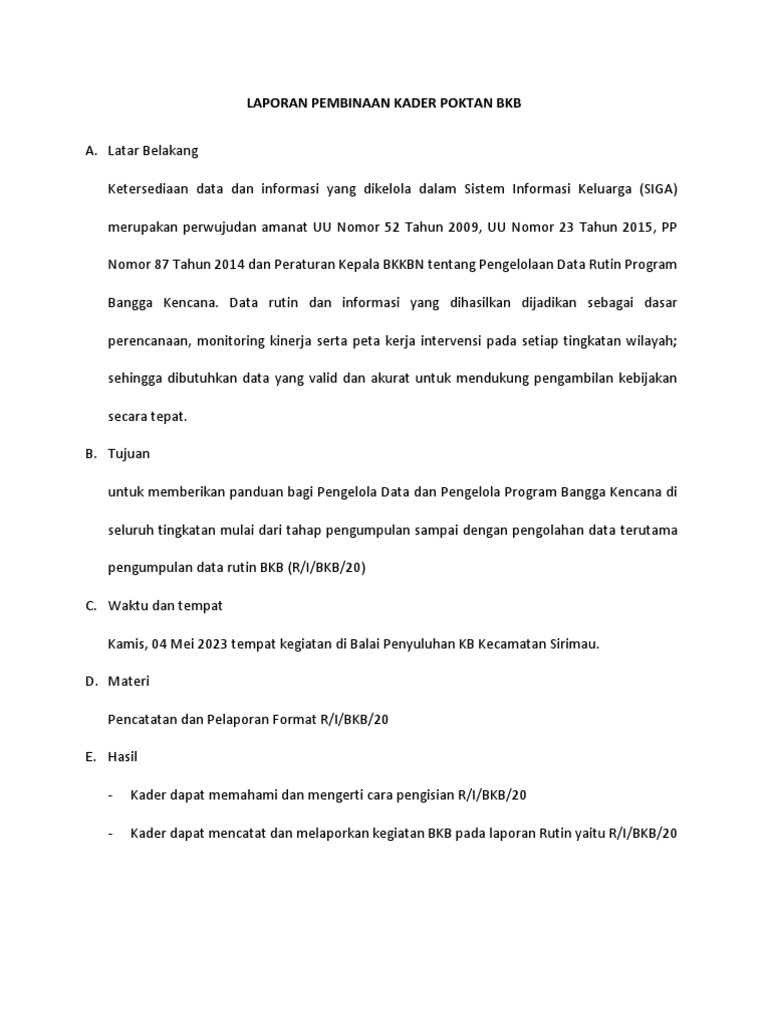 LAPORAN PEMBINAAN KADER POKTAN BKB

A. Latar Belakang

Ketersediaan data dan informasi yang dikelola dalam Sistem Informasi Keluarga (SIGA) merupakan perwujudan amanat UU Nomor 52 Tahun 2009, UU Nomor 23 Tahun 2015, PP Nomor 87 Tahun 2014 dan Peraturan Kepala BKKBN tentang Pengelolaan Data Rutin Program Bangga Kencana. Data rutin dan informasi yang dihasilkan dijadikan sebagai dasar perencanaan, monitoring kinerja serta peta kerja intervensi pada setiap tingkatan wilayah; sehingga dibutuhkan data yang valid dan akurat untuk mendukung pengambilan kebijakan secara tepat.

B. Tujuan

untuk memberikan panduan bagi Pengelola Data dan Pengelola Program Bangga Kencana di seluruh tingkatan mulai dari tahap pengumpulan sampai dengan pengolahan data terutama pengumpulan data rutin BKB (R/I/BKB/20)

C. Waktu dan tempat

Kamis, 04 Mei 2023 tempat kegiatan di Balai Penyuluhan KB Kecamatan Sirimau.

D. Materi

Pencatatan dan Pelaporan Format R/I/BKB/20

E. Hasil

- Kader dapat memahami dan mengerti cara pengisian R/I/BKB/20

- Kader dapat mencatat dan melaporkan kegiatan BKB pada laporan Rutin yaitu R/I/BKB/20